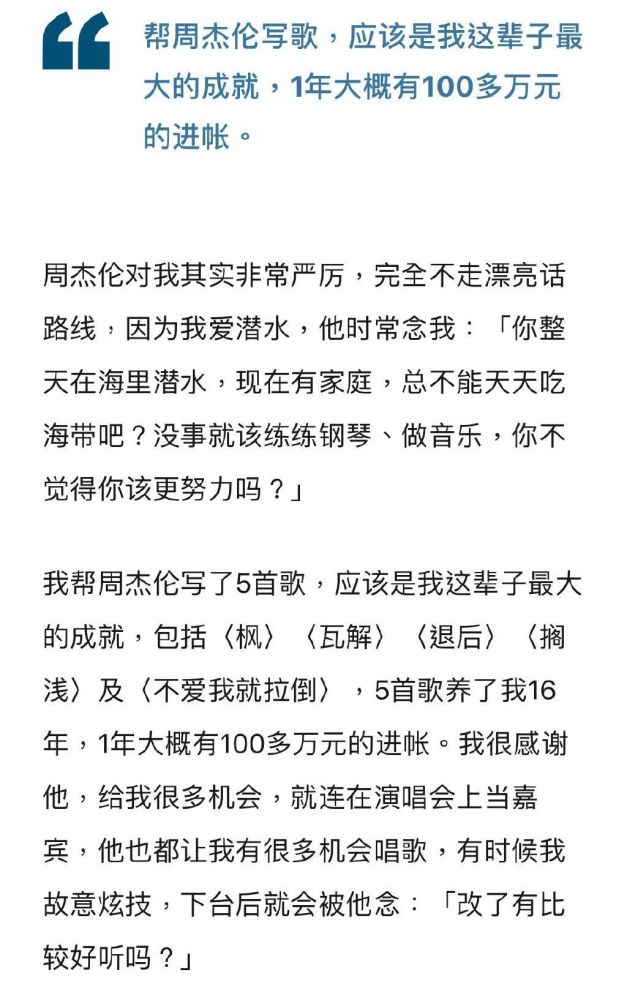 “

帮周杰伦写歌，应该是我这辈子最大的成就，1年大概有100多万元的进帐。

周杰伦对我其实非常严厉，完全不走漂亮话路线，因为我爱潜水，他时常念我：「你整天在海里潜水，现在有家庭，总不能天天吃海带吧？没事就该练练钢琴、做音乐，你不觉得你该更努力吗？」

我帮周杰伦写了5首歌，应该是我这辈子最大的成就，包括〈枫〉〈瓦解〉〈退后〉〈搁浅〉及〈不爱我就拉倒〉，5首歌养了我16年，1年大概有100多万元的进帐。我很感谢他，给我很多机会，就连在演唱会上当嘉宾，他也都让我有很多机会唱歌，有时候我故意炫技，下台后就会被他念：「改了有比较好听吗？」